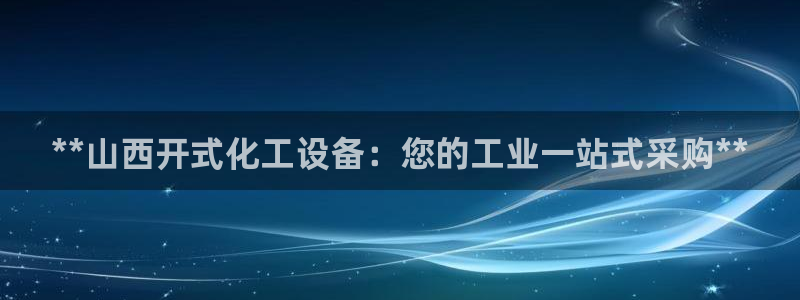 **山西开式化工设备：您的工业一站式采购**